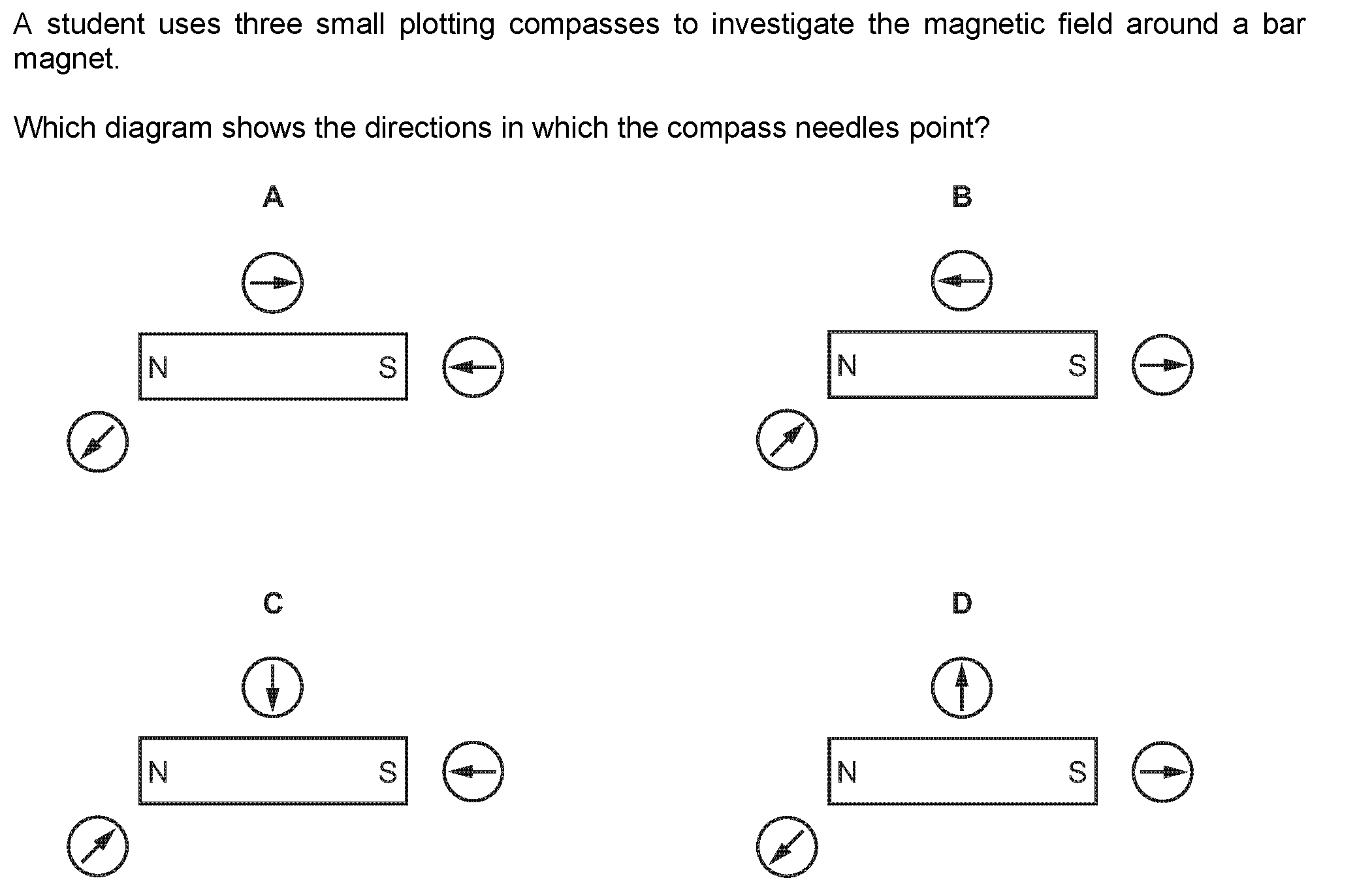 A student uses three small plotting compasses to investigate the magnetic field around a bar magnet.

Which diagram shows the directions in which the compass needles point?

A

N S

B

N S

C

N S

D

N S